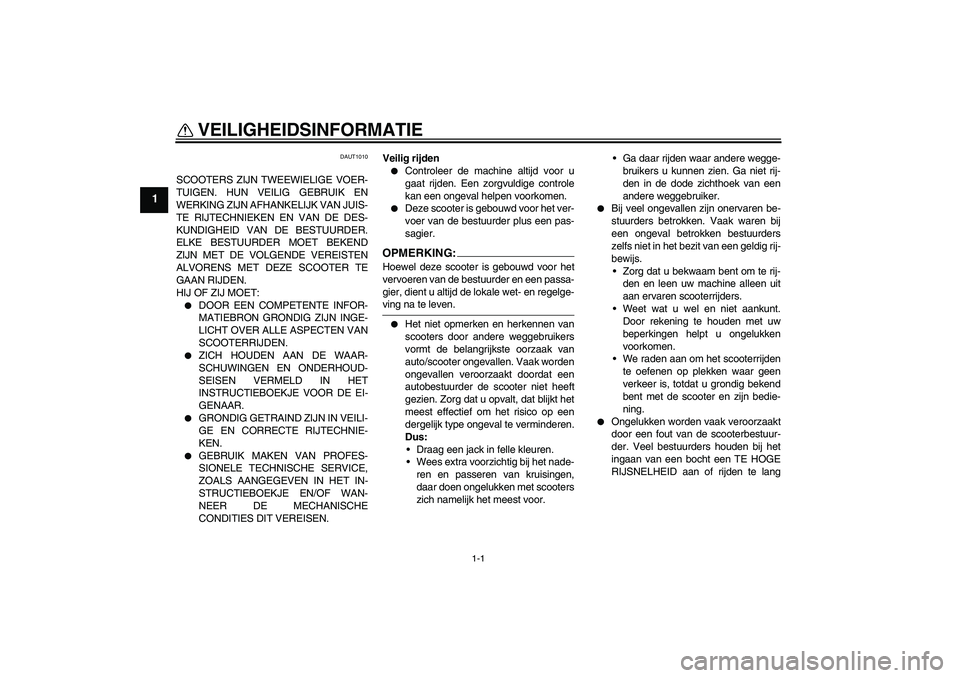 VEILIGHEIDSINFORMATIE

1

DAUT1010

SCOOTERS ZIJN TWEEWIELIGE VOERTUIGEN. HUN VEILIG GEBRUIK EN WERKING ZIJN AFHANKELIJK VAN JUISTE RIJTECHNIEKEN EN VAN DE DESKUNDIGHEID VAN DE BESTUURDER. ELKE BESTUURDER MOET BEKEND ZIJN MET DE VOLGENDE VEREISTEN ALVORENS MET DEZE SCOOTER TE GAAN RIJDEN.
HIJ OF ZIJ MOET:
● DOOR EEN COMPETENTE INFORMATIEBRON GRONDIG ZIJN INGELICHT OVER ALLE ASPECTEN VAN SCOOTERRIJDEN.
● ZICH HOUDEN AAN DE WAARSCHUWINGEN EN ONDERHOUDSEISEN VERMELD IN HET INSTRUCTIEBOEKJE VOOR DE EIGENAAR.
● GRONDIG GETRAIND ZIJN IN VEILIGE EN CORRECTE RIJTECHNIEKEN.
● GEBRUIK MAKEN VAN PROFESSIONELE TECHNISCHE SERVICE, ZOALS AANGEGEVEN IN HET INSTRUCTIEBOEKJE EN/OF WANNEER DE MECHANISCHE CONDITIES DIT VEREISEN.

Veilig rijden
● Controleer de machine altijd voor u gaat rijden. Een zorgvuldige controle kan een ongeval helpen voorkomen.
● Deze scooter is gebouwd voor het vervoer van de bestuurder plus een passagier.

OPMERKING:
Hoewel deze scooter is gebouwd voor het vervoeren van de bestuurder en een passagier, dient u altijd de lokale wet- en regelgeving na te leven.

● Het niet opmerken en herkennen van scooters door andere weggebruikers vormt de belangrijkste oorzaak van auto/scooter ongevallen. Vaak worden ongevallen veroorzaakt doordat een autobestuurder de scooter niet heeft gezien. Zorg dat u opvalt, dat blijkt het meest effectief om het risico op een dergelijk type ongeval te verminderen.
Dus:
• Draag een jack in felle kleuren.
• Wees extra voorzichtig bij het naderen en passeren van kruisingen, daar doen ongelukken met scooters zich namelijk het meest voor.

• Ga daar rijden waar andere weggebruikers u kunnen zien. Ga niet rijden in de dode zichthoek van een andere weggebruiker.
● Bij veel ongevallen zijn onervaren bestuurders betrokken. Vaak waren bij een ongeval betrokken bestuurders zelfs niet in het bezit van een geldig rijbewijs.
• Zorg dat u bekwaam bent om te rijden en leen uw machine alleen uit aan ervaren scooterrijders.
• Weet wat u wel en niet aankunt. Door rekening te houden met uw beperkingen helpt u ongelukken voorkomen.
• We raden aan om het scooterrijden te oefenen op plekken waar geen verkeer is, totdat u grondig bekend bent met de scooter en zijn bediening.
● Ongelukken worden vaak veroorzaakt door een fout van de scooterbestuurder. Veel bestuurders houden bij het ingaan van een bocht een TE HOGE RIJSNELHEID aan of rijden te lang

1-1

carmanualsonline.info